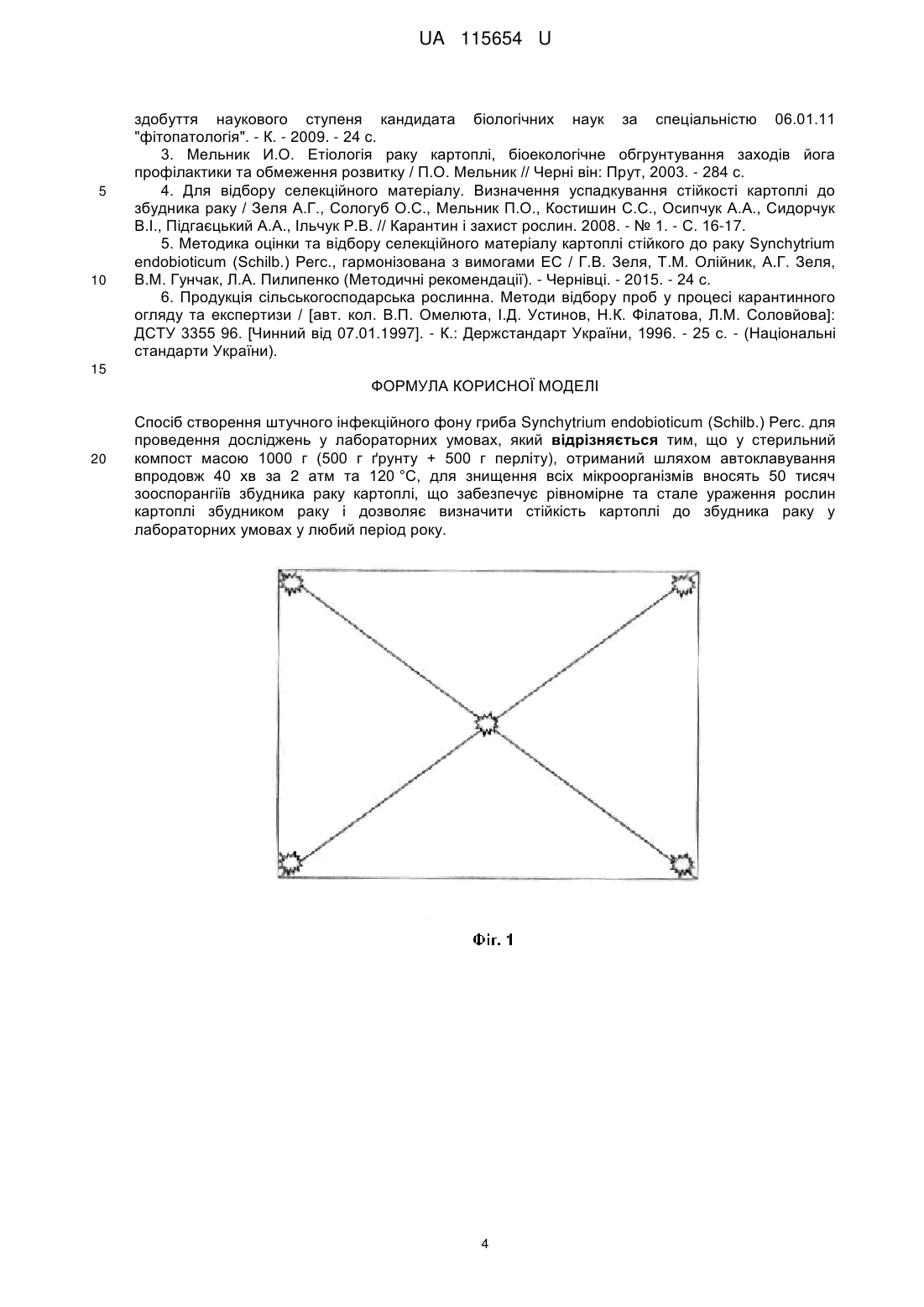 UA 115654 U

здобуття наукового ступеня кандидата біологічних наук за спеціальністю 06.01.11 "фітопатологія". - К. - 2009. - 24 с.

3. Мельник И.О. Етіологія раку картоплі, біоекологічне обгрунтування заходів йога профілактики та обмеження розвитку / П.О. Мельник // Черні він: Прут, 2003. - 284 с.

5

4. Для відбору селекційного матеріалу. Визначення успадкування стійкості картоплі до збудника раку / Зеля А.Г., Сологуб О.С., Мельник П.О., Костишин С.С., Осипчук А.А., Сидорчук В.І., Підгаєцький А.А., Ільчук Р.В. // Карантин і захист рослин. 2008. - № 1. - С. 16-17.

5. Методика оцінки та відбору селекційного матеріалу картоплі стійкого до раку Synchytrium endobioticum (Schilb.) Perc., гармонізована з вимогами ЕС / Г.В. Зеля, Т.М. Олійник, А.Г. Зеля, В.М. Гунчак, Л.А. Пилипенко (Методичні рекомендації). - Чернівці. - 2015. - 24 с.

10

6. Продукція сільськогосподарська рослинна. Методи відбору проб у процесі карантинного огляду та експертизи / [авт. кол. В.П. Омелюта, І.Д. Устинов, Н.К. Філатова, Л.М. Соловйова]: ДСТУ 3355 96. [Чинний від 07.01.1997]. - К.: Держстандарт України, 1996. - 25 с. - (Національні стандарти України).

15

ФОРМУЛА КОРИСНОЇ МОДЕЛІ

Спосіб створення штучного інфекційного фону гриба Synchytrium endobioticum (Schilb.) Perc. для проведення досліджень у лабораторних умовах, який відрізняється тим, що у стерильний компост масою 1000 г (500 г ґрунту + 500 г перліту), отриманий шляхом автоклавування впродовж 40 хв за 2 атм та 120 °С, для знищення всіх мікроорганізмів вносять 50 тисяч зооспорангіїв збудника раку картоплі, що забезпечує рівномірне та стале ураження рослин картоплі збудником раку і дозволяє визначити стійкість картоплі до збудника раку у лабораторних умовах у любий період року.

20

Фіг. 1

4